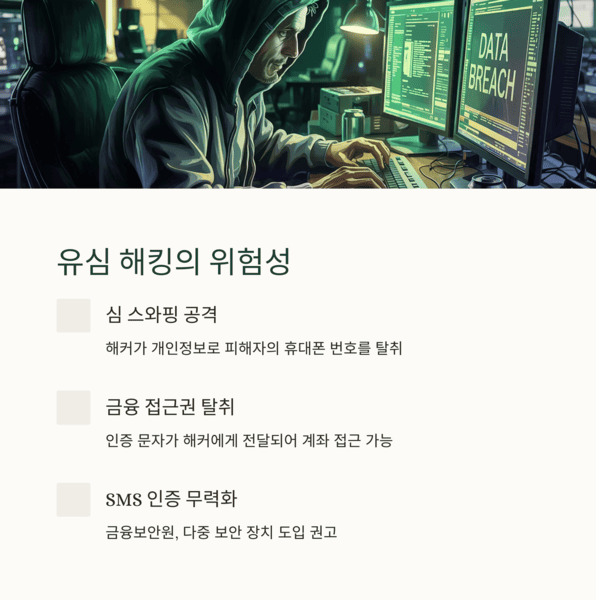 DATA BREACH

유심 해킹의 위험성

심 스와핑 공격

해커가 개인정보로 피해자의 휴대폰 번호를 탈취

금융 접근권 탈취

인증 문자가 해커에게 전달되어 계좌 접근 가능

SMS 인증 무력화

금융보안원, 다중 보안 장치 도입 권고